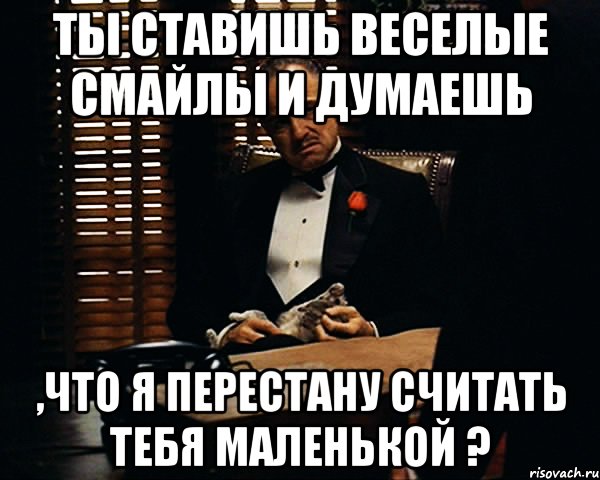 ТЫ СТАВИШЬ ВЕСЕЛЫЕ СМАЙЛЫ И ДУМАЕШЬ

,ЧТО Я ПЕРЕСТАНУ СЧИТАТЬ ТЕБЯ МАЛЕНЬКОЙ ?

risovach.ru